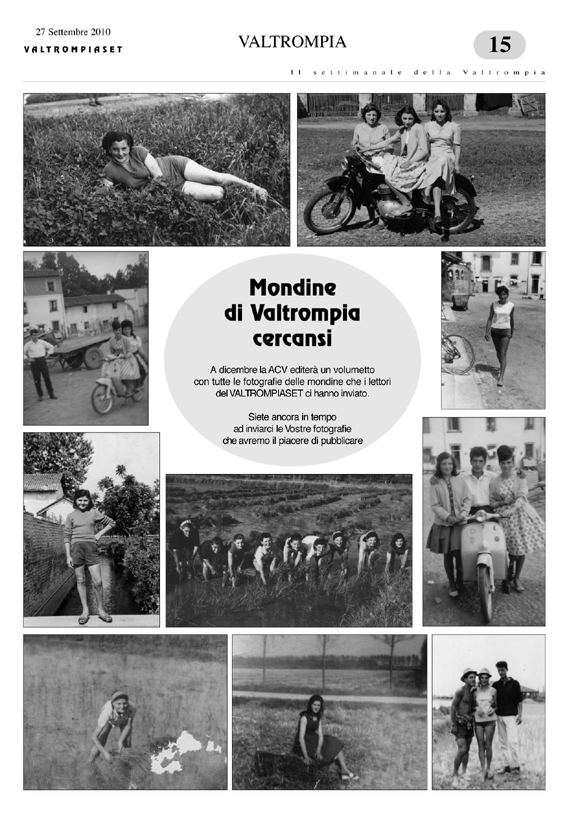 27 Settembre 2010
VALTROMPIASET

VALTROMPIA

15

Il settimanale della Valtrompia

Mondine di Valtrompia cercansi

A dicembre la ACV editerà un volumetto con tutte le fotografie delle mondine che i lettori del VALTROMPIASET ci hanno inviato.

Siete ancora in tempo ad inviarci le Vostre fotografie che avremo il piacere di pubblicare